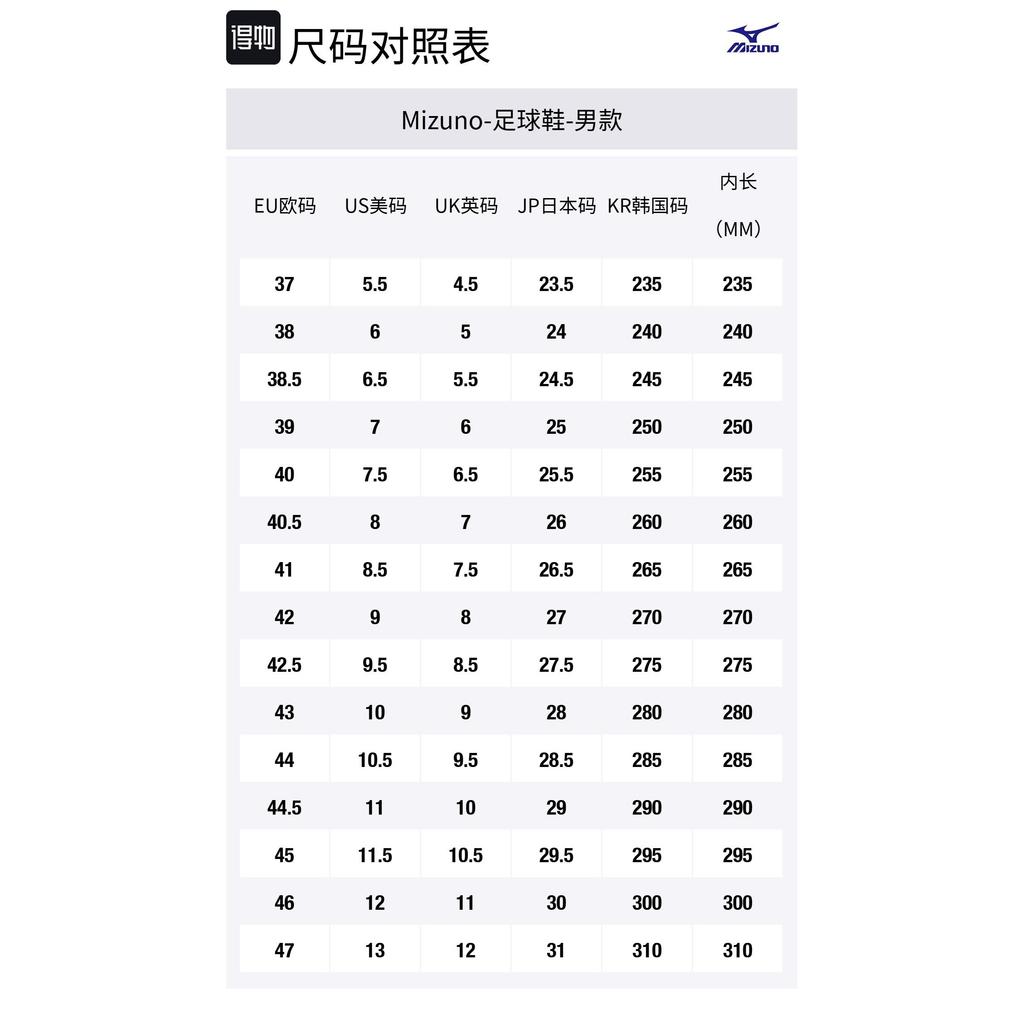 得物 尺码对照表

MIZUNO

Mizuno-足球鞋-男款

| EU欧码 | US美码 | UK英码 | JP日本码 | KR韩国码 | 内长（MM） |
|---|---|---|---|---|---|
| 37 | 5.5 | 4.5 | 23.5 | 235 | 235 |
| 38 | 6 | 5 | 24 | 240 | 240 |
| 38.5 | 6.5 | 5.5 | 24.5 | 245 | 245 |
| 39 | 7 | 6 | 25 | 250 | 250 |
| 40 | 7.5 | 6.5 | 25.5 | 255 | 255 |
| 40.5 | 8 | 7 | 26 | 260 | 260 |
| 41 | 8.5 | 7.5 | 26.5 | 265 | 265 |
| 42 | 9 | 8 | 27 | 270 | 270 |
| 42.5 | 9.5 | 8.5 | 27.5 | 275 | 275 |
| 43 | 10 | 9 | 28 | 280 | 280 |
| 44 | 10.5 | 9.5 | 28.5 | 285 | 285 |
| 44.5 | 11 | 10 | 29 | 290 | 290 |
| 45 | 11.5 | 10.5 | 29.5 | 295 | 295 |
| 46 | 12 | 11 | 30 | 300 | 300 |
| 47 | 13 | 12 | 31 | 310 | 310 |